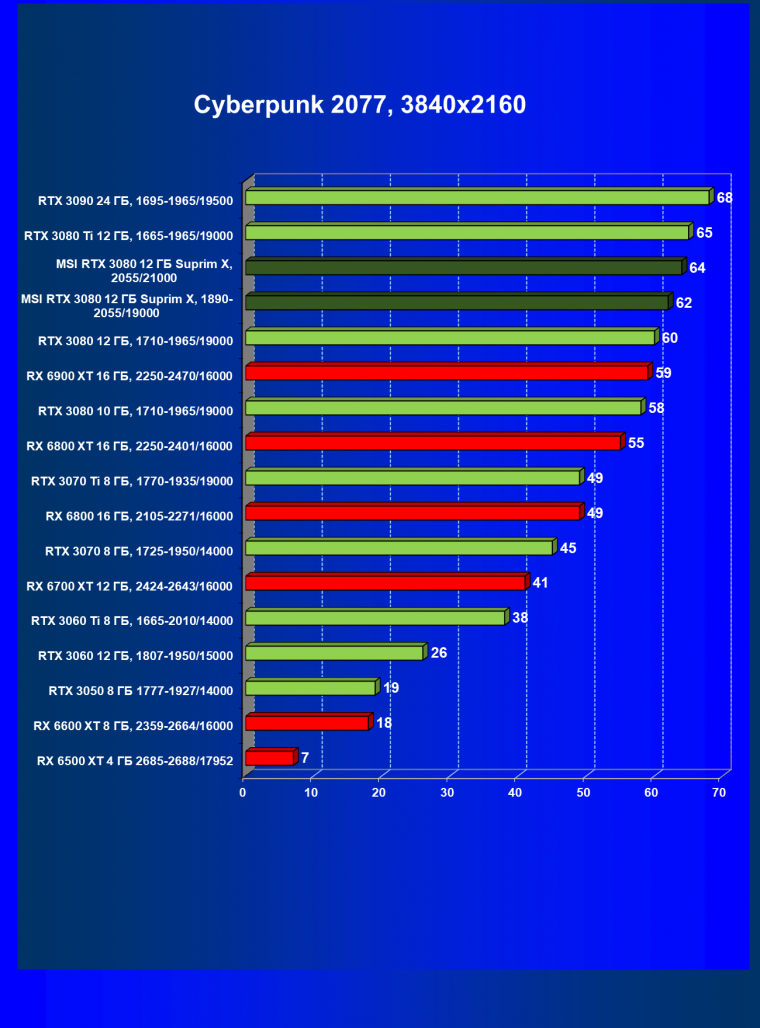 Cyberpunk 2077, 3840x2160

RTX 3090 24 ГБ, 1695-1965/19500 68
RTX 3080 Ti 12 ГБ, 1665-1965/19000 65
MSI RTX 3080 12 ГБ Suprim X, 2055/21000 64
MSI RTX 3080 12 ГБ Suprim X, 1890-2055/19000 62
RTX 3080 12 ГБ, 1710-1965/19000 60
RX 6900 XT 16 ГБ, 2250-2470/16000 59
RTX 3080 10 ГБ, 1710-1965/19000 58
RX 6800 XT 16 ГБ, 2250-2401/16000 55
RTX 3070 Ti 8 ГБ, 1770-1935/19000 49
RX 6800 16 ГБ, 2105-2271/16000 49
RTX 3070 8 ГБ, 1725-1950/14000 45
RX 6700 XT 12 ГБ, 2424-2643/16000 41
RTX 3060 Ti 8 ГБ, 1665-2010/14000 38
RTX 3060 12 ГБ, 1807-1950/15000 26
RTX 3050 8 ГБ 1777-1927/14000 19
RX 6600 XT 8 ГБ, 2359-2664/16000 18
RX 6500 XT 4 ГБ 2685-2688/17952 7

0 10 20 30 40 50 60 70